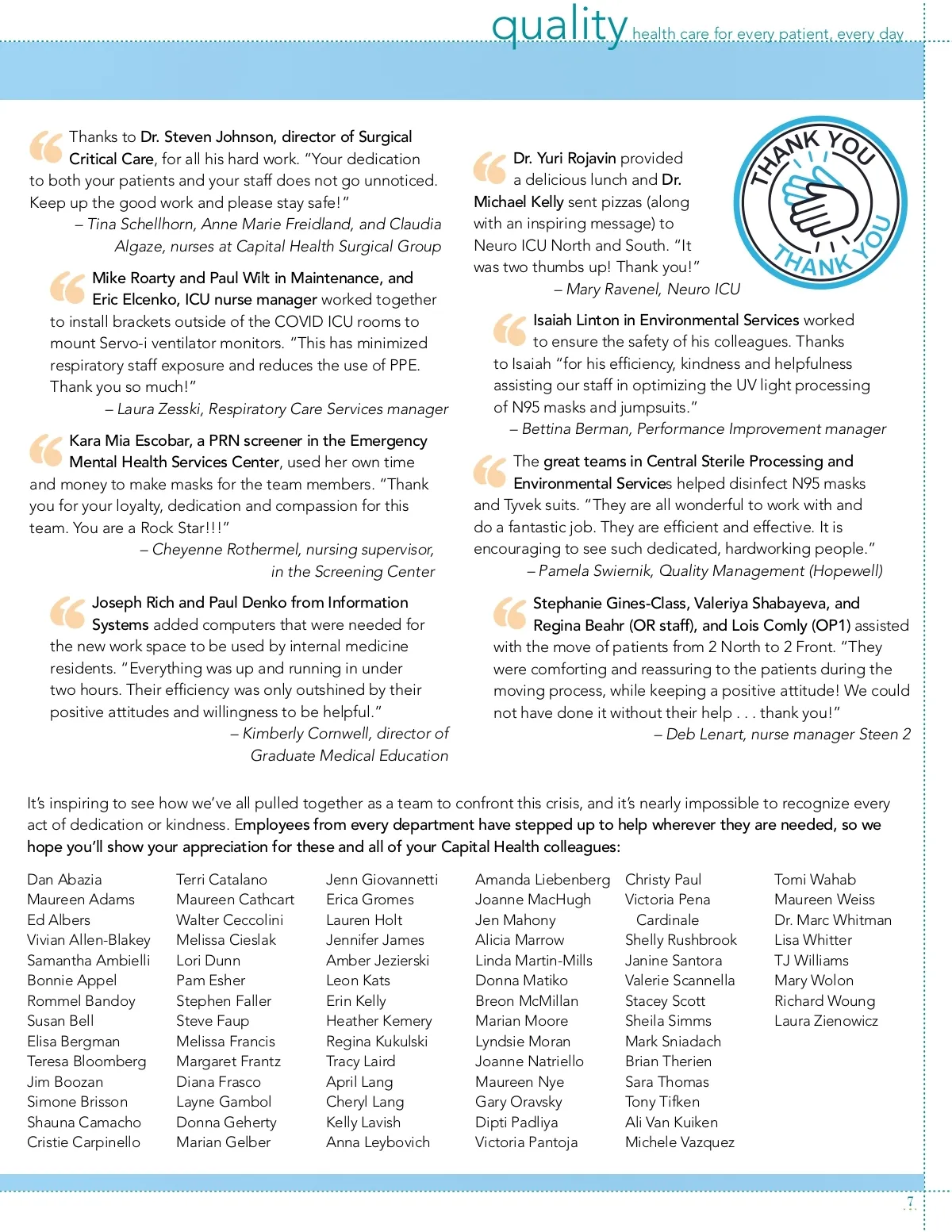 quality health care for every patient, every day

Thanks to Dr. Steven Johnson, director of Surgical Critical Care, for all his hard work. "Your dedication to both your patients and your staff does not go unnoticed. Keep up the good work and please stay safe!"
– Tina Schellhorn, Anne Marie Freidland, and Claudia Algaze, nurses at Capital Health Surgical Group

Mike Roarty and Paul Wilt in Maintenance, and Eric Elcenko, ICU nurse manager worked together to install brackets outside of the COVID ICU rooms to mount Servo-i ventilator monitors. "This has minimized respiratory staff exposure and reduces the use of PPE. Thank you so much!"
– Laura Zesski, Respiratory Care Services manager

Kara Mia Escobar, a PRN screener in the Emergency Mental Health Services Center, used her own time and money to make masks for the team members. "Thank you for your loyalty, dedication and compassion for this team. You are a Rock Star!!!"
– Cheyenne Rothermel, nursing supervisor, in the Screening Center

Joseph Rich and Paul Denko from Information Systems added computers that were needed for the new work space to be used by internal medicine residents. "Everything was up and running in under two hours. Their efficiency was only outshined by their positive attitudes and willingness to be helpful."
– Kimberly Cornwell, director of Graduate Medical Education

Dr. Yuri Rojavin provided a delicious lunch and Dr. Michael Kelly sent pizzas (along with an inspiring message) to Neuro ICU North and South. "It was two thumbs up! Thank you!"
– Mary Ravenel, Neuro ICU

THANK YOU
THANK YOU

Isaiah Linton in Environmental Services worked to ensure the safety of his colleagues. Thanks to Isaiah "for his efficiency, kindness and helpfulness assisting our staff in optimizing the UV light processing of N95 masks and jumpsuits."
– Bettina Berman, Performance Improvement manager

The great teams in Central Sterile Processing and Environmental Services helped disinfect N95 masks and Tyvek suits. "They are all wonderful to work with and do a fantastic job. They are efficient and effective. It is encouraging to see such dedicated, hardworking people."
– Pamela Swiernik, Quality Management (Hopewell)

Stephanie Gines-Class, Valeriya Shabayeva, and Regina Beahr (OR staff), and Lois Comly (OP1) assisted with the move of patients from 2 North to 2 Front. "They were comforting and reassuring to the patients during the moving process, while keeping a positive attitude! We could not have done it without their help . . . thank you!"
– Deb Lenart, nurse manager Steen 2

It's inspiring to see how we've all pulled together as a team to confront this crisis, and it's nearly impossible to recognize every act of dedication or kindness. Employees from every department have stepped up to help wherever they are needed, so we hope you'll show your appreciation for these and all of your Capital Health colleagues:

Dan Abazia
Maureen Adams
Ed Albers
Vivian Allen-Blakey
Samantha Ambielli
Bonnie Appel
Rommel Bandoy
Susan Bell
Elisa Bergman
Teresa Bloomberg
Jim Boozan
Simone Brisson
Shauna Camacho
Cristie Carpinello

Terri Catalano
Maureen Cathcart
Walter Ceccolini
Melissa Cieslak
Lori Dunn
Pam Esher
Stephen Faller
Steve Faup
Melissa Francis
Margaret Frantz
Diana Frasco
Layne Gambol
Donna Geherty
Marian Gelber

Jenn Giovannetti
Erica Gromes
Lauren Holt
Jennifer James
Amber Jezierski
Leon Kats
Erin Kelly
Heather Kemery
Regina Kukulski
Tracy Laird
April Lang
Cheryl Lang
Kelly Lavish
Anna Leybovich

Amanda Liebenberg
Joanne MacHugh
Jen Mahony
Alicia Marrow
Linda Martin-Mills
Donna Matiko
Breon McMillan
Marian Moore
Lyndsie Moran
Joanne Natriello
Maureen Nye
Gary Oravsky
Dipti Padliya
Victoria Pantoja

Christy Paul
Victoria Pena Cardinale
Shelly Rushbrook
Janine Santora
Valerie Scannella
Stacey Scott
Sheila Simms
Mark Sniadach
Brian Therien
Sara Thomas
Tony Tifken
Ali Van Kuiken
Michele Vazquez

Tomi Wahab
Maureen Weiss
Dr. Marc Whitman
Lisa Whitter
TJ Williams
Mary Wolon
Richard Woung
Laura Zienowicz

7